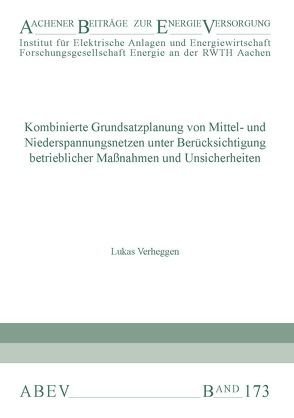 AACHENER BEITRÄGE ZUR ENERGIEVERSORGUNG
Institut für Elektrische Anlagen und Energiewirtschaft
Forschungsgesellschaft Energie an der RWTH Aachen

Kombinierte Grundsatzplanung von Mittel- und Niederspannungsnetzen unter Berücksichtigung betrieblicher Maßnahmen und Unsicherheiten

Lukas Verheggen

ABEV BAND 173